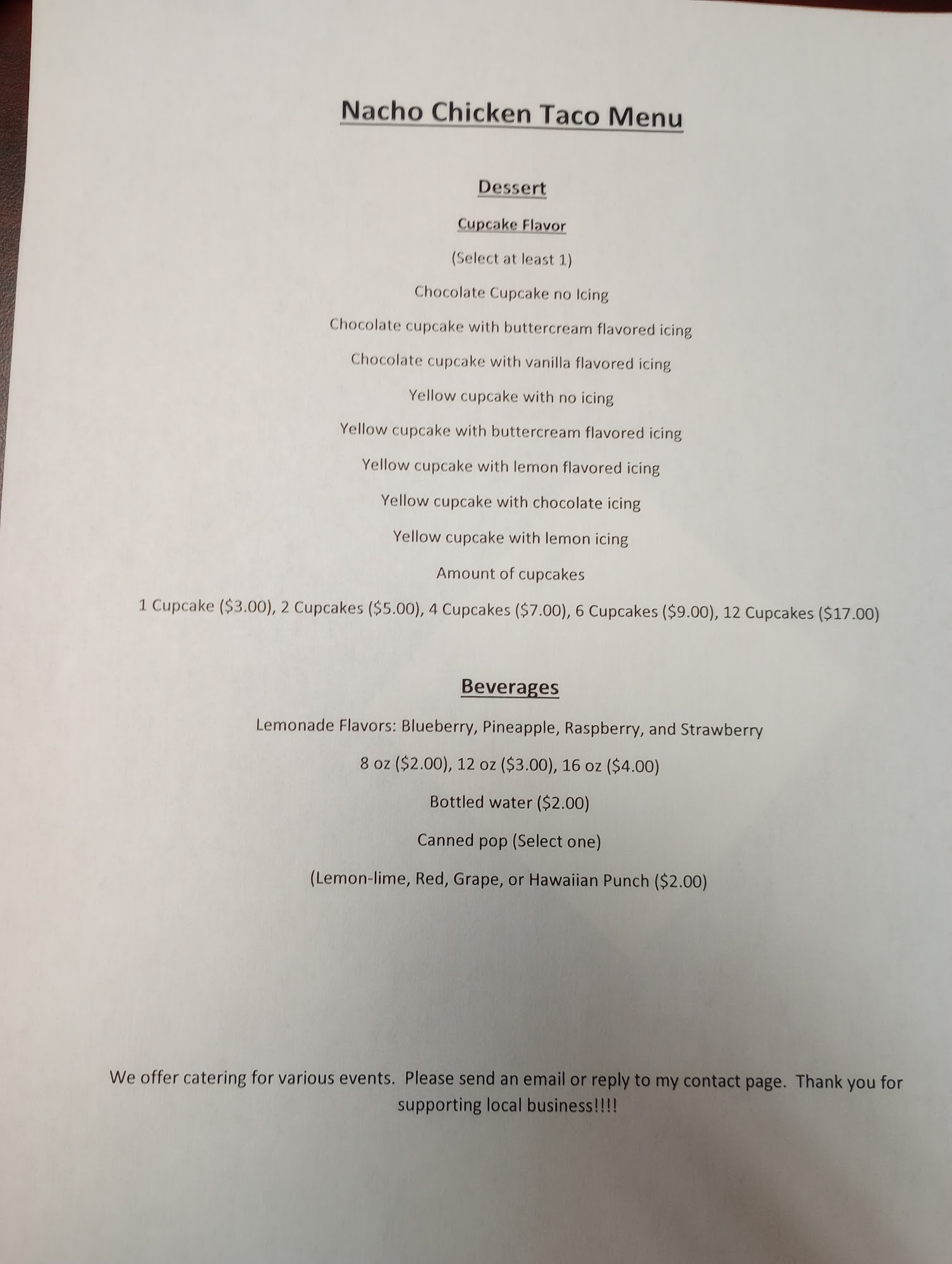 Nacho Chicken Taco Menu

Dessert

Cupcake Flavor

(Select at least 1)

Chocolate Cupcake no Icing

Chocolate cupcake with buttercream flavored icing

Chocolate cupcake with vanilla flavored icing

Yellow cupcake with no icing

Yellow cupcake with buttercream flavored icing

Yellow cupcake with lemon flavored icing

Yellow cupcake with chocolate icing

Yellow cupcake with lemon icing

Amount of cupcakes

1 Cupcake ($3.00), 2 Cupcakes ($5.00), 4 Cupcakes ($7.00), 6 Cupcakes ($9.00), 12 Cupcakes ($17.00)

Beverages

Lemonade Flavors: Blueberry, Pineapple, Raspberry, and Strawberry

8 oz ($2.00), 12 oz ($3.00), 16 oz ($4.00)

Bottled water ($2.00)

Canned pop (Select one)

(Lemon-lime, Red, Grape, or Hawaiian Punch ($2.00)

We offer catering for various events. Please send an email or reply to my contact page. Thank you for supporting local business!!!!